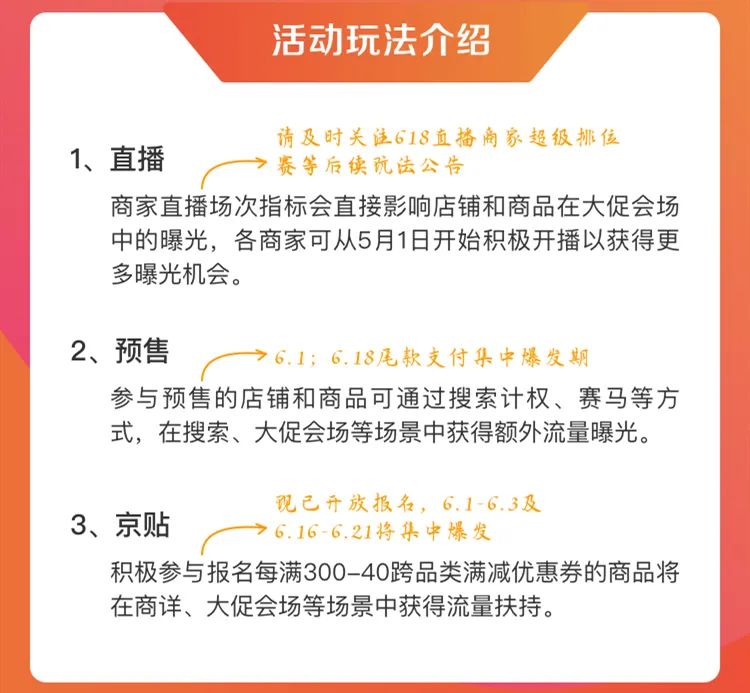 活动玩法介绍

1、直播

请及时关注618直播商家超级排位赛等后续玩法公告

商家直播场次指标会直接影响店铺和商品在大促会场中的曝光，各商家可从5月1日开始积极开播以获得更多曝光机会。

2、预售

6.1；6.18尾款支付集中爆发期

参与预售的店铺和商品可通过搜索计权、赛马等方式，在搜索、大促会场等场景中获得额外流量曝光。

3、京贴

现已开放报名，6.1-6.3及6.16-6.21将集中爆发

积极参与报名每满300-40跨品类满减优惠券的商品将在商详、大促会场等场景中获得流量扶持。